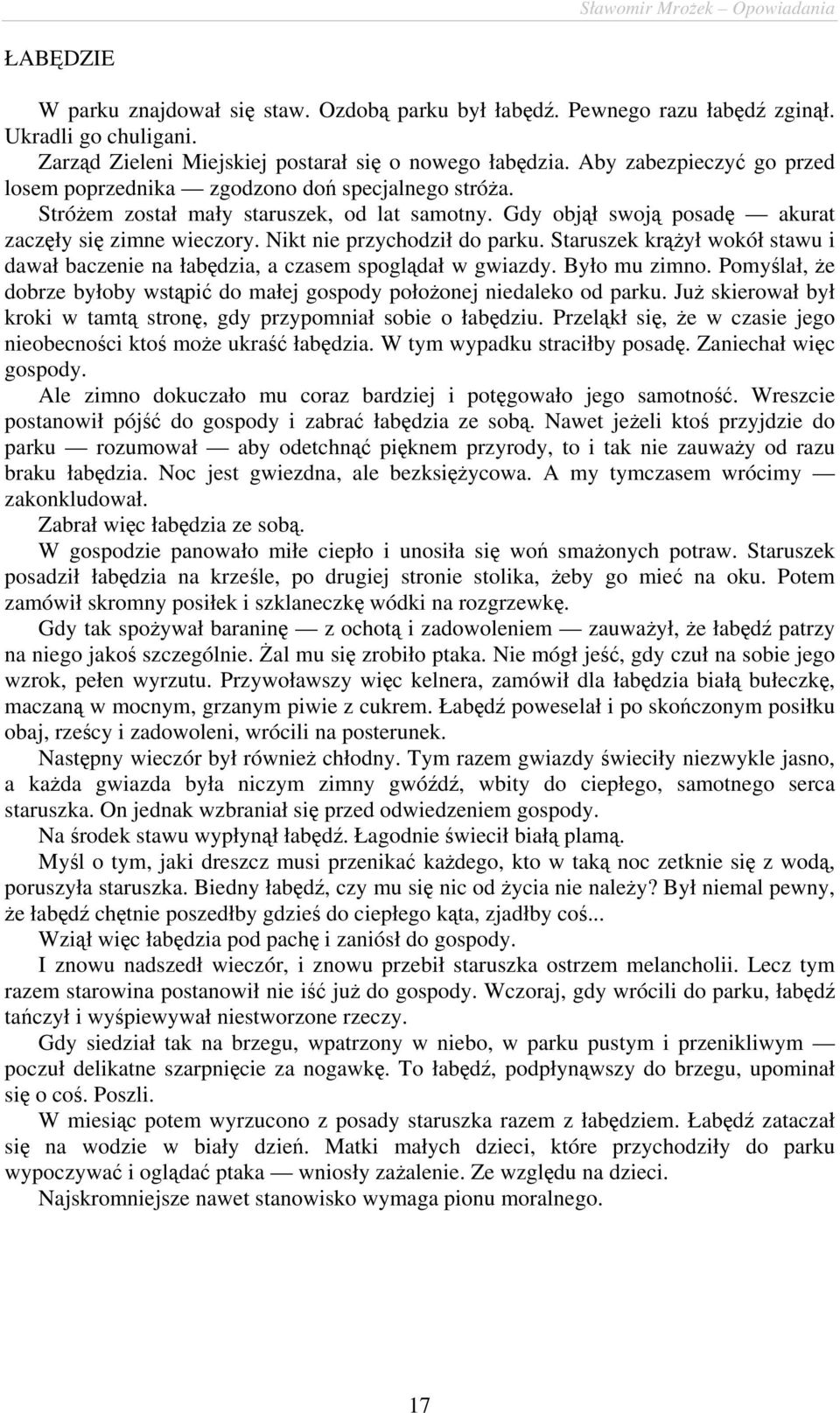 Sławomir Mrożek – Opowiadania

ŁABĘDZIE

W parku znajdował się staw. Ozdobą parku był łabędź. Pewnego razu łabędź zginął. Ukradli go chuligani.

Zarząd Zieleni Miejskiej postarał się o nowego łabędzia. Aby zabezpieczyć go przed losem poprzednika — zgodzono doń specjalnego stróża.

Stróżem został mały staruszek, od lat samotny. Gdy objął swoją posadę — akurat zaczęły się zimne wieczory. Nikt nie przychodził do parku. Staruszek krążył wokół stawu i dawał baczenie na łabędzia, a czasem spoglądał w gwiazdy. Było mu zimno. Pomyślał, że dobrze byłoby wstąpić do małej gospody położonej niedaleko od parku. Już skierował był kroki w tamtą stronę, gdy przypomniał sobie o łabędziu. Przeląkł się, że w czasie jego nieobecności ktoś może ukraść łabędzia. W tym wypadku straciłby posadę. Zaniechał więc gospody.

Ale zimno dokuczało mu coraz bardziej i potęgowało jego samotność. Wreszcie postanowił pójść do gospody i zabrać łabędzia ze sobą. Nawet jeżeli ktoś przyjdzie do parku — rozumował — aby odetchnąć pięknem przyrody, to i tak nie zauważy od razu braku łabędzia. Noc jest gwiezdna, ale bezksiężycowa. A my tymczasem wrócimy — zakonkludował.

Zabrał więc łabędzia ze sobą.

W gospodzie panowało miłe ciepło i unosiła się woń smażonych potraw. Staruszek posadził łabędzia na krześle, po drugiej stronie stolika, żeby go mieć na oku. Potem zamówił skromny posiłek i szklaneczkę wódki na rozgrzewkę.

Gdy tak spożywał baraninę — z ochotą i zadowoleniem — zauważył, że łabędź patrzy na niego jakoś szczególnie. Żal mu się zrobiło ptaka. Nie mógł jeść, gdy czuł na sobie jego wzrok, pełen wyrzutu. Przywoławszy więc kelnera, zamówił dla łabędzia białą bułeczkę, maczaną w mocnym, grzanym piwie z cukrem. Łabędź poweselał i po skończonym posiłku obaj, rześcy i zadowoleni, wrócili na posterunek.

Następny wieczór był również chłodny. Tym razem gwiazdy świeciły niezwykle jasno, a każda gwiazda była niczym zimny gwóźdź, wbity do ciepłego, samotnego serca staruszka. On jednak wzbraniał się przed odwiedzeniem gospody.

Na środek stawu wypłynął łabędź. Łagodnie świecił białą plamą.

Myśl o tym, jaki dreszcz musi przenikać każdego, kto w taką noc zetknie się z wodą, poruszyła staruszka. Biedny łabędź, czy mu się nic od życia nie należy? Był niemal pewny, że łabędź chętnie poszedłby gdzieś do ciepłego kąta, zjadłby coś...

Wziął więc łabędzia pod pachę i zaniósł do gospody.

I znowu nadszedł wieczór, i znowu przebił staruszka ostrzem melancholii. Lecz tym razem starowina postanowił nie iść już do gospody. Wczoraj, gdy wrócili do parku, łabędź tańczył i wyśpiewywał niestworzone rzeczy.

Gdy siedział tak na brzegu, wpatrzony w niebo, w parku pustym i przenikliwym — poczuł delikatne szarpnięcie za nogawkę. To łabędź, podpłynąwszy do brzegu, upominał się o coś. Poszli.

W miesiąc potem wyrzucono z posady staruszka razem z łabędziem. Łabędź zataczał się na wodzie w biały dzień. Matki małych dzieci, które przychodziły do parku wypoczywać i oglądać ptaka — wniosły zażalenie. Ze względu na dzieci.

Najskromniejsze nawet stanowisko wymaga pionu moralnego.

17